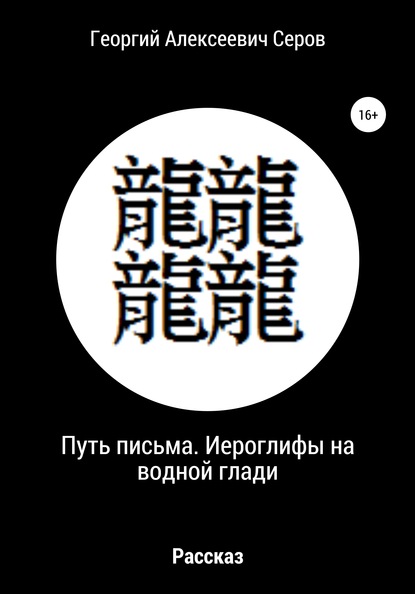 Георгий Алексеевич Серов

16+

龍龍
龍龍

Путь письма. Иероглифы на водной глади

Рассказ